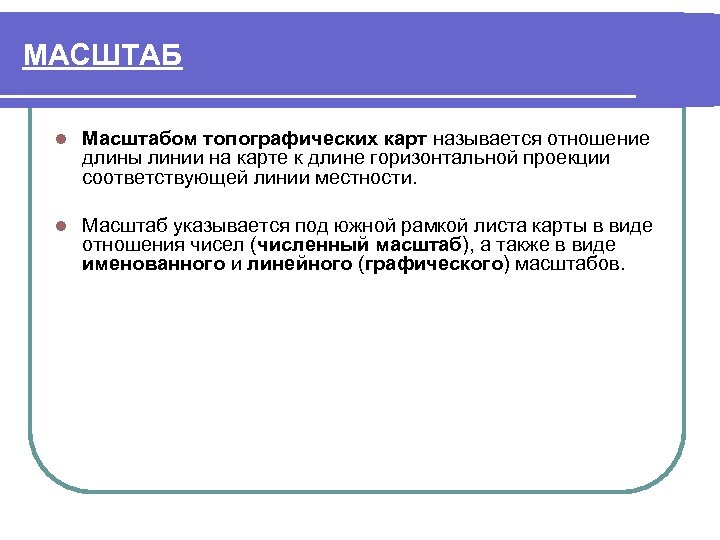 МАСШТАБ

• Масштабом топографических карт называется отношение длины линии на карте к длине горизонтальной проекции соответствующей линии местности.

• Масштаб указывается под южной рамкой листа карты в виде отношения чисел (численный масштаб), а также в виде именованного и линейного (графического) масштабов.